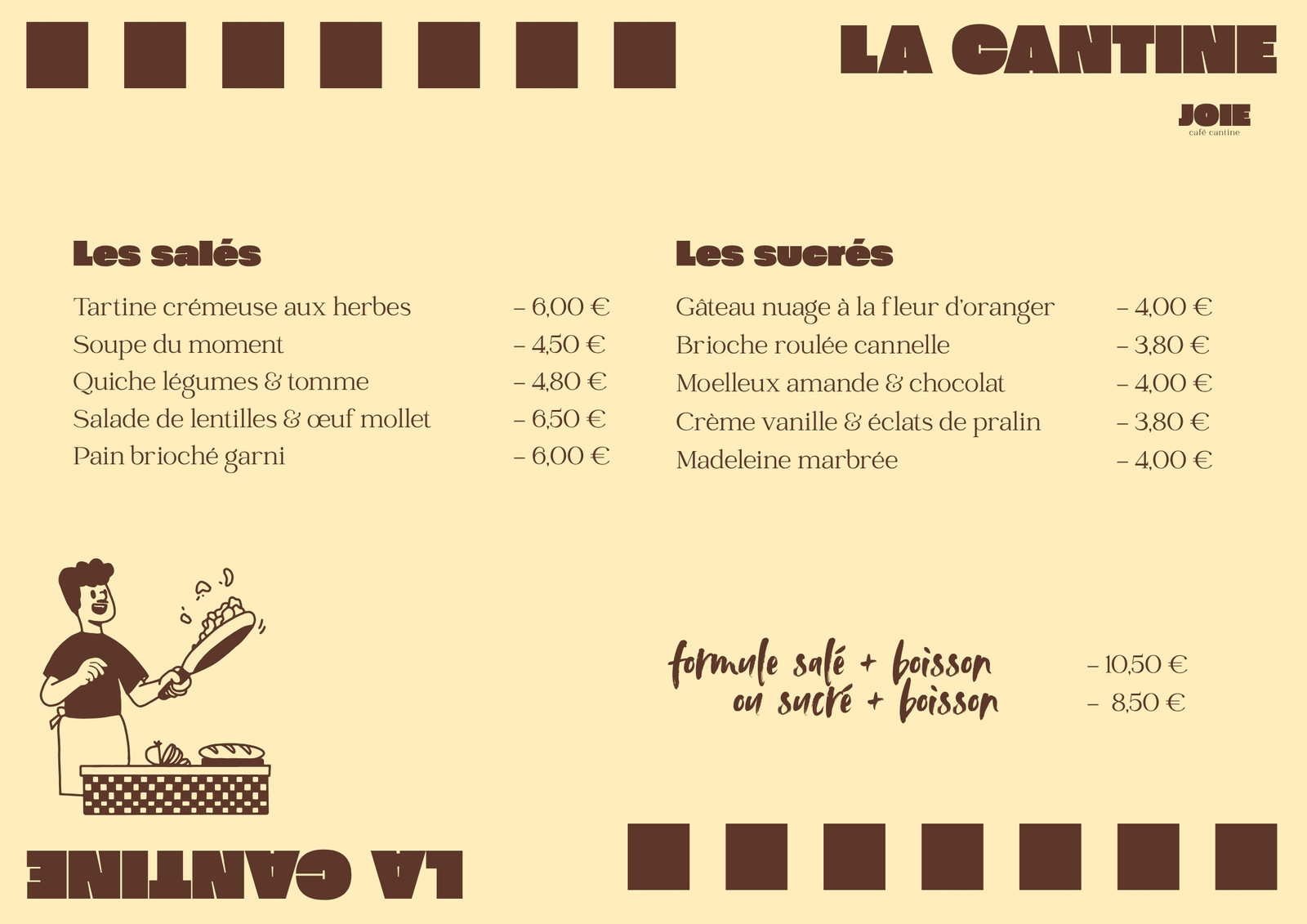 LA CANTINE

JOIE
café cantine

Les salés

Tartine crémeuse aux herbes – 6,00 €
Soupe du moment – 4,50 €
Quiche légumes & tomme – 4,80 €
Salade de lentilles & œuf mollet – 6,50 €
Pain brioché garni – 6,00 €

Les sucrés

Gâteau nuage à la fleur d'oranger – 4,00 €
Brioche roulée cannelle – 3,80 €
Moelleux amande & chocolat – 4,00 €
Crème vanille & éclats de pralin – 3,80 €
Madeleine marbrée – 4,00 €

formule salé + boisson – 10,50 €
ou sucré + boisson – 8,50 €

LA CANTINE